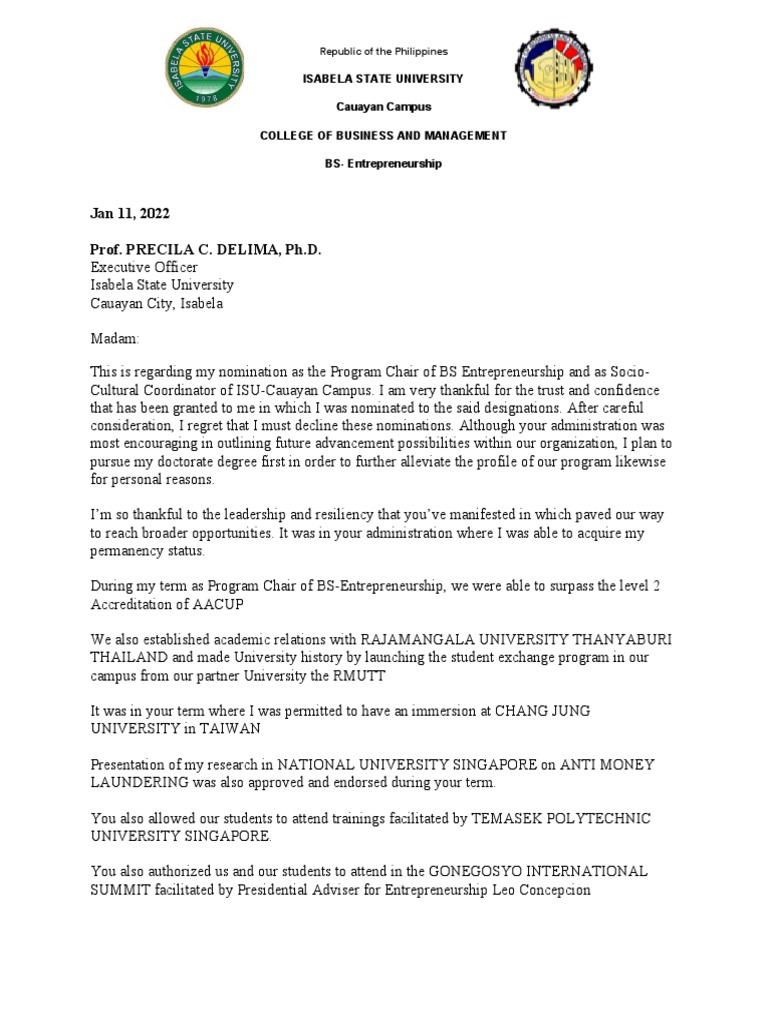 ISABELA STATE UNIVERSITY
1978

Republic of the Philippines

ISABELA STATE UNIVERSITY

Cauayan Campus

COLLEGE OF BUSINESS AND MANAGEMENT

BS- Entrepreneurship

Jan 11, 2022

Prof. PRECILA C. DELIMA, Ph.D.
Executive Officer
Isabela State University
Cauayan City, Isabela

Madam:

This is regarding my nomination as the Program Chair of BS Entrepreneurship and as Socio-Cultural Coordinator of ISU-Cauayan Campus. I am very thankful for the trust and confidence that has been granted to me in which I was nominated to the said designations. After careful consideration, I regret that I must decline these nominations. Although your administration was most encouraging in outlining future advancement possibilities within our organization, I plan to pursue my doctorate degree first in order to further alleviate the profile of our program likewise for personal reasons.

I'm so thankful to the leadership and resiliency that you've manifested in which paved our way to reach broader opportunities. It was in your administration where I was able to acquire my permanency status.

During my term as Program Chair of BS-Entrepreneurship, we were able to surpass the level 2 Accreditation of AACUP

We also established academic relations with RAJAMANGALA UNIVERSITY THANYABURI THAILAND and made University history by launching the student exchange program in our campus from our partner University the RMUTT

It was in your term where I was permitted to have an immersion at CHANG JUNG UNIVERSITY in TAIWAN

Presentation of my research in NATIONAL UNIVERSITY SINGAPORE on ANTI MONEY LAUNDERING was also approved and endorsed during your term.

You also allowed our students to attend trainings facilitated by TEMASEK POLYTECHNIC UNIVERSITY SINGAPORE.

You also authorized us and our students to attend in the GONEGOSYO INTERNATIONAL SUMMIT facilitated by Presidential Adviser for Entrepreneurship Leo Concepcion